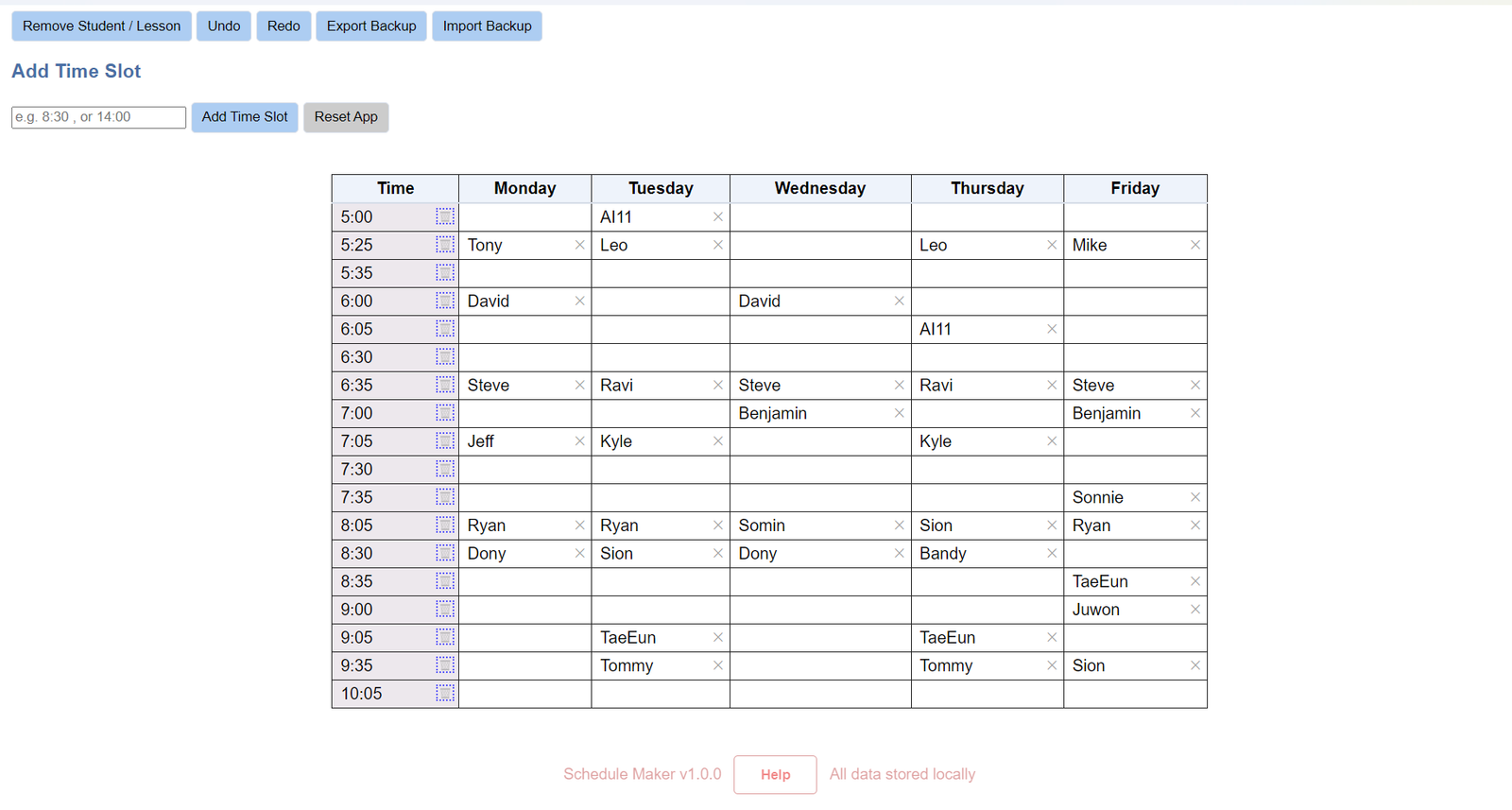 Remove Student / Lesson Undo Redo Export Backup Import Backup

Add Time Slot

e.g. 8:30 , or 14:00 Add Time Slot Reset App

| Time | Monday | Tuesday | Wednesday | Thursday | Friday |
|---|---|---|---|---|---|
| 5:00 | | AI11 × | | | |
| 5:25 | Tony × | Leo × | | Leo × | Mike × |
| 5:35 | | | | | |
| 6:00 | David × | | David × | | |
| 6:05 | | | | AI11 × | |
| 6:30 | | | | | |
| 6:35 | Steve × | Ravi × | Steve × | Ravi × | Steve × |
| 7:00 | | | Benjamin × | | Benjamin × |
| 7:05 | Jeff × | Kyle × | | Kyle × | |
| 7:30 | | | | | |
| 7:35 | | | | | Sonnie × |
| 8:05 | Ryan × | Ryan × | Somin × | Sion × | Ryan × |
| 8:30 | Dony × | Sion × | Dony × | Bandy × | |
| 8:35 | | | | | TaeEun × |
| 9:00 | | | | | Juwon × |
| 9:05 | | TaeEun × | | TaeEun × | |
| 9:35 | | Tommy × | | Tommy × | Sion × |
| 10:05 | | | | | |

Schedule Maker v1.0.0 Help All data stored locally